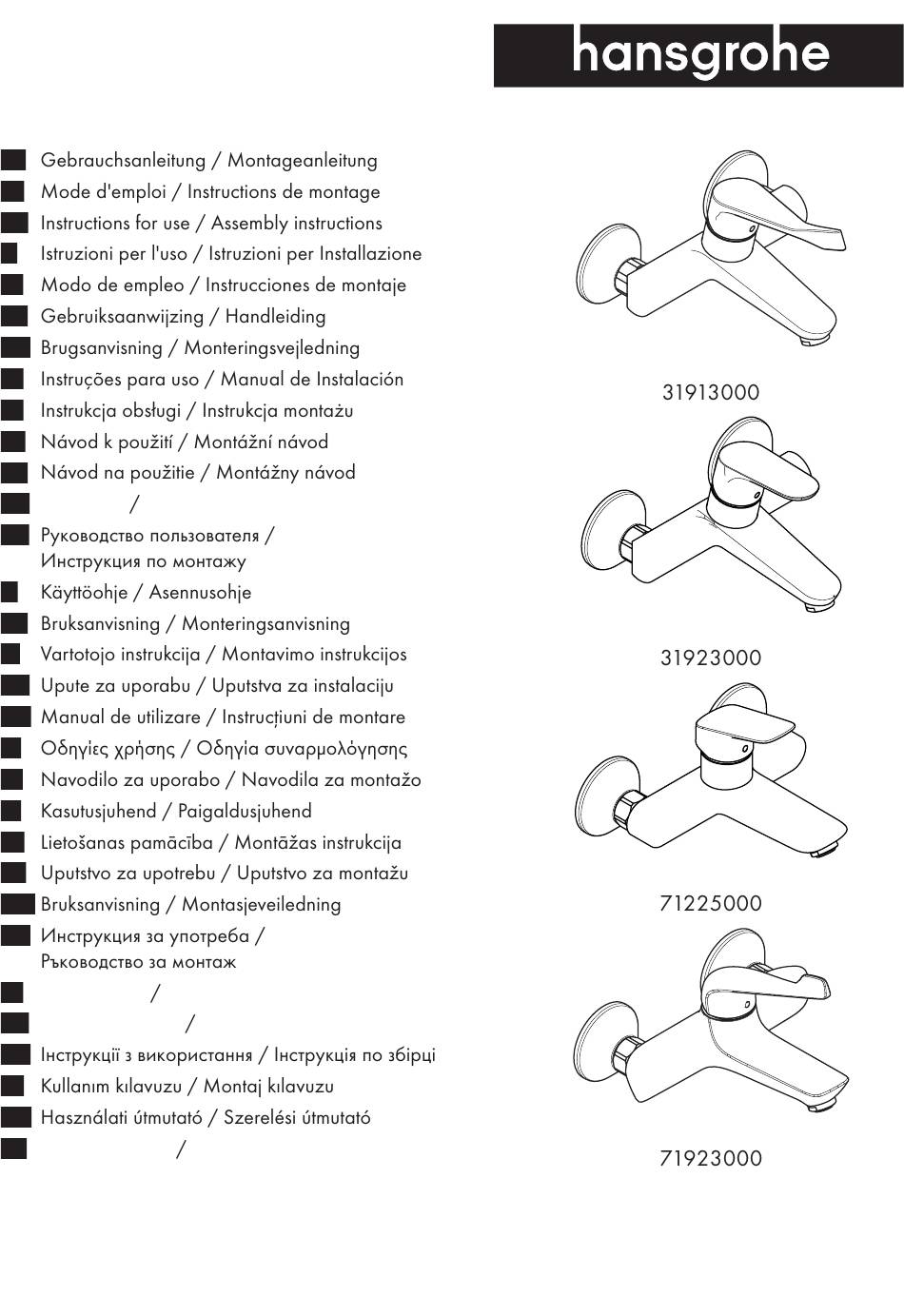 hansgrohe

Gebrauchsanleitung / Montageanleitung
Mode d'emploi / Instructions de montage
Instructions for use / Assembly instructions
Istruzioni per l'uso / Istruzioni per Installazione
Modo de empleo / Instrucciones de montaje
Gebruiksaanwijzing / Handleiding
Brugsanvisning / Monteringsvejledning
Instruções para uso / Manual de Instalación
Instrukcja obsługi / Instrukcja montażu
Návod k použití / Montážní návod
Návod na použitie / Montážny návod
/
Руководство пользователя / Инструкция по монтажу
Käyttöohje / Asennusohje
Bruksanvisning / Monteringsanvisning
Vartotojo instrukcija / Montavimo instrukcijos
Upute za uporabu / Uputstva za instalaciju
Manual de utilizare / Instrucțiuni de montare
Οδηγίες χρήσης / Οδηγία συναρμολόγησης
Navodilo za uporabo / Navodila za montažo
Kasutusjuhend / Paigaldusjuhend
Lietošanas pamācība / Montāžas instrukcija
Uputstvo za upotrebu / Uputstvo za montažu
Bruksanvisning / Montasjeveiledning
Инструкция за употреба / Ръководство за монтаж
/
/
Інструкції з використання / Інструкція по збірці
Kullanım kılavuzu / Montaj kılavuzu
Használati útmutató / Szerelési útmutató
/

31913000

31923000

71225000

71923000